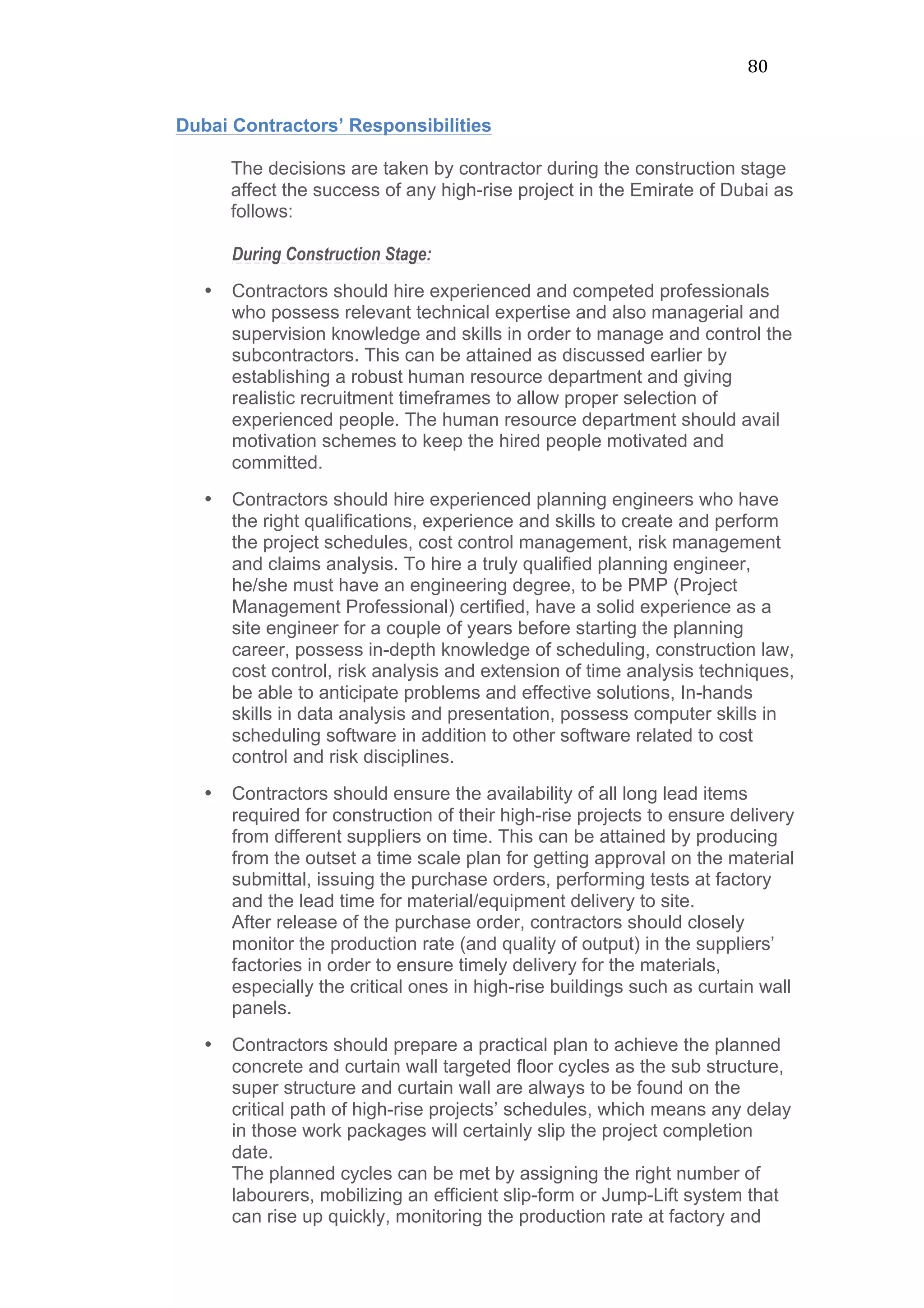 80

Dubai Contractors' Responsibilities

The decisions are taken by contractor during the construction stage affect the success of any high-rise project in the Emirate of Dubai as follows:

During Construction Stage:

• Contractors should hire experienced and competed professionals who possess relevant technical expertise and also managerial and supervision knowledge and skills in order to manage and control the subcontractors. This can be attained as discussed earlier by establishing a robust human resource department and giving realistic recruitment timeframes to allow proper selection of experienced people. The human resource department should avail motivation schemes to keep the hired people motivated and committed.

• Contractors should hire experienced planning engineers who have the right qualifications, experience and skills to create and perform the project schedules, cost control management, risk management and claims analysis. To hire a truly qualified planning engineer, he/she must have an engineering degree, to be PMP (Project Management Professional) certified, have a solid experience as a site engineer for a couple of years before starting the planning career, possess in-depth knowledge of scheduling, construction law, cost control, risk analysis and extension of time analysis techniques, be able to anticipate problems and effective solutions, In-hands skills in data analysis and presentation, possess computer skills in scheduling software in addition to other software related to cost control and risk disciplines.

• Contractors should ensure the availability of all long lead items required for construction of their high-rise projects to ensure delivery from different suppliers on time. This can be attained by producing from the outset a time scale plan for getting approval on the material submittal, issuing the purchase orders, performing tests at factory and the lead time for material/equipment delivery to site.
After release of the purchase order, contractors should closely monitor the production rate (and quality of output) in the suppliers' factories in order to ensure timely delivery for the materials, especially the critical ones in high-rise buildings such as curtain wall panels.

• Contractors should prepare a practical plan to achieve the planned concrete and curtain wall targeted floor cycles as the sub structure, super structure and curtain wall are always to be found on the critical path of high-rise projects' schedules, which means any delay in those work packages will certainly slip the project completion date.
The planned cycles can be met by assigning the right number of labourers, mobilizing an efficient slip-form or Jump-Lift system that can rise up quickly, monitoring the production rate at factory and